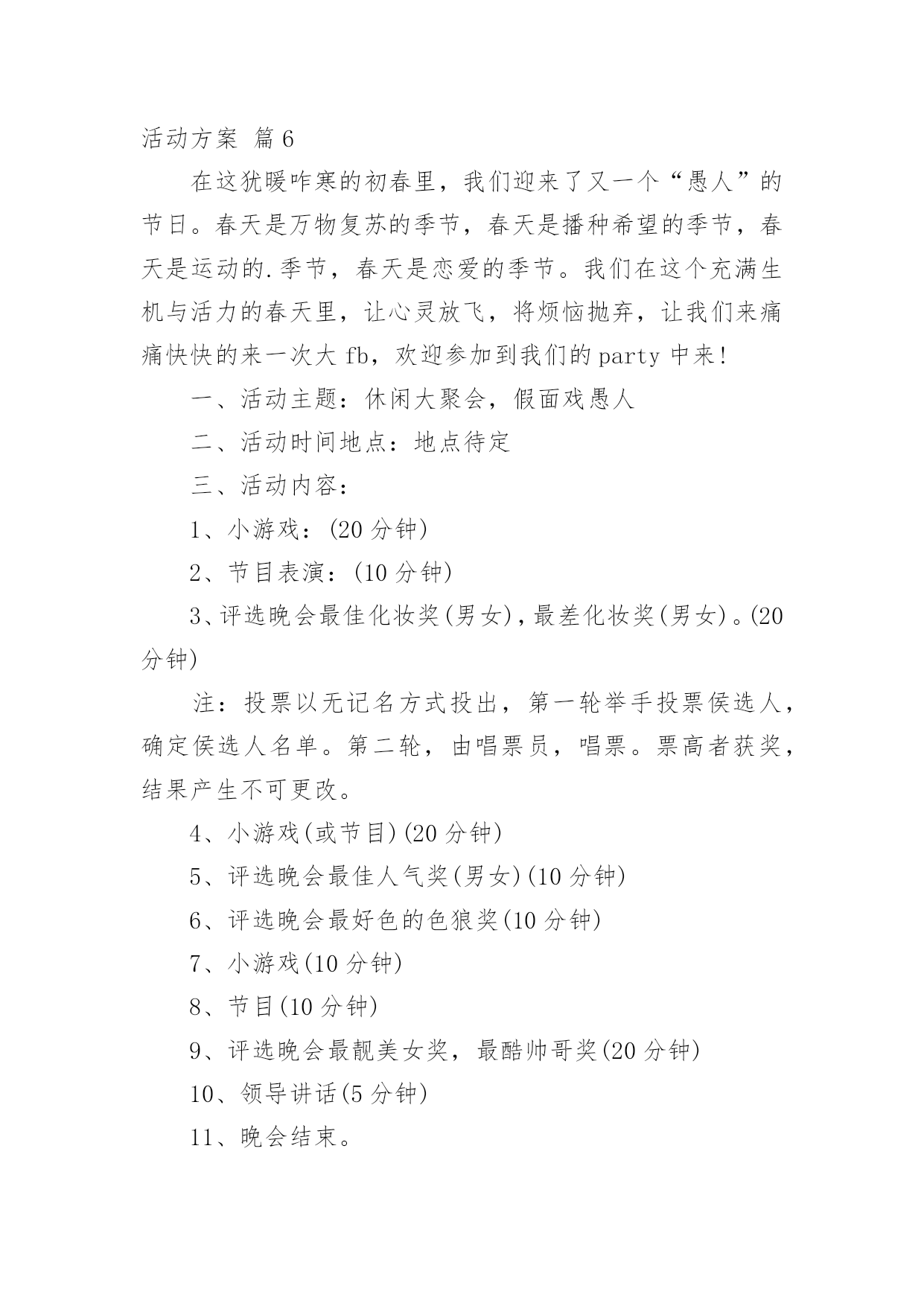 活动方案 篇6

在这犹暖咋寒的初春里，我们迎来了又一个“愚人”的节日。春天是万物复苏的季节，春天是播种希望的季节，春天是运动的.季节，春天是恋爱的季节。我们在这个充满生机与活力的春天里，让心灵放飞，将烦恼抛弃，让我们来痛痛快快的来一次大fb，欢迎参加到我们的party中来！

一、活动主题：休闲大聚会，假面戏愚人

二、活动时间地点：地点待定

三、活动内容：

1、小游戏：(20分钟)

2、节目表演：(10分钟)

3、评选晚会最佳化妆奖(男女)，最差化妆奖(男女)。(20分钟)

注：投票以无记名方式投出，第一轮举手投票侯选人，确定侯选人名单。第二轮，由唱票员，唱票。票高者获奖，结果产生不可更改。

4、小游戏(或节目)(20分钟)

5、评选晚会最佳人气奖(男女)(10分钟)

6、评选晚会最好色的色狼奖(10分钟)

7、小游戏(10分钟)

8、节目(10分钟)

9、评选晚会最靓美女奖，最酷帅哥奖(20分钟)

10、领导讲话(5分钟)

11、晚会结束。